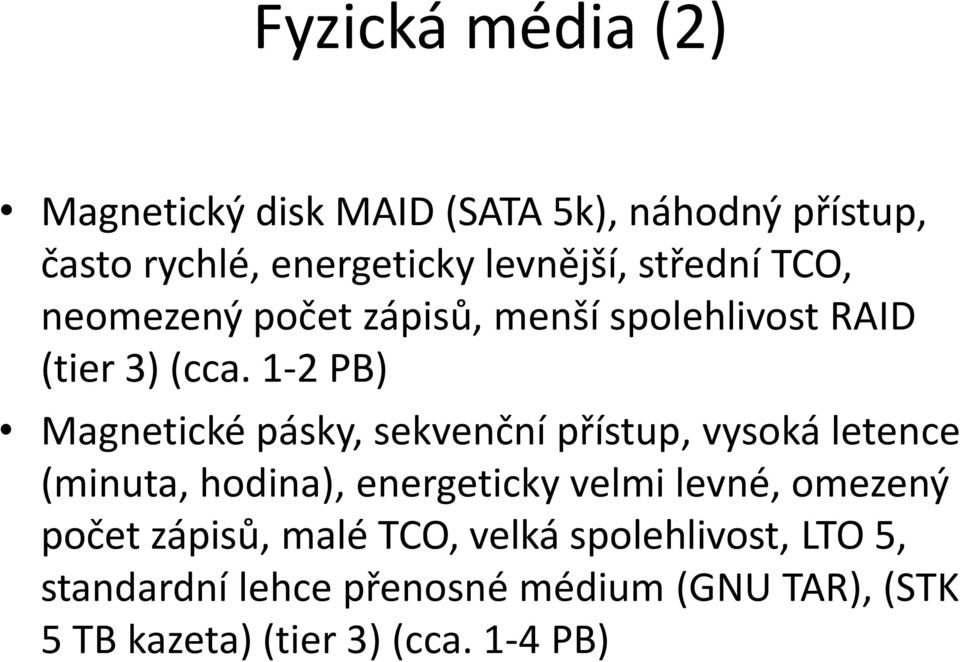 Fyzická média (2)

• Magnetický disk MAID (SATA 5k), náhodný přístup, často rychlé, energeticky levnější, střední TCO, neomezený počet zápisů, menší spolehlivost RAID (tier 3) (cca. 1-2 PB)

• Magnetické pásky, sekvenční přístup, vysoká letence (minuta, hodina), energeticky velmi levné, omezený počet zápisů, malé TCO, velká spolehlivost, LTO 5, standardní lehce přenosné médium (GNU TAR), (STK 5 TB kazeta) (tier 3) (cca. 1-4 PB)